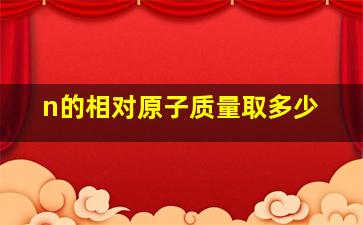 n的相对原子质量取多少